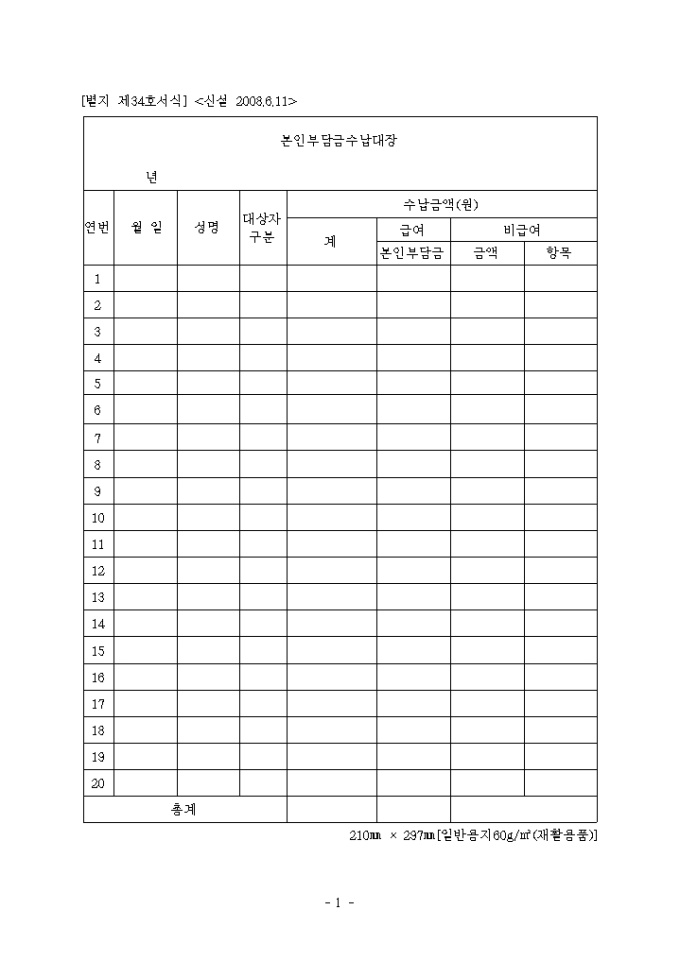 [별지 제34호서식] <신설 2008.6.11>

본인부담금수납대장

년

| 연번 | 월 일 | 성명 | 대상자 구분 | 수납금액(원) | | | |
|---|---|---|---|---|---|---|---|
| | | | | 계 | 급여 | 비급여 | |
| | | | | | 본인부담금 | 금액 | 항목 |
| 1 | | | | | | | |
| 2 | | | | | | | |
| 3 | | | | | | | |
| 4 | | | | | | | |
| 5 | | | | | | | |
| 6 | | | | | | | |
| 7 | | | | | | | |
| 8 | | | | | | | |
| 9 | | | | | | | |
| 10 | | | | | | | |
| 11 | | | | | | | |
| 12 | | | | | | | |
| 13 | | | | | | | |
| 14 | | | | | | | |
| 15 | | | | | | | |
| 16 | | | | | | | |
| 17 | | | | | | | |
| 18 | | | | | | | |
| 19 | | | | | | | |
| 20 | | | | | | | |
| 총계 | | | | | | | |

210㎜ × 297㎜[일반용지60g/㎡(재활용품)]

- 1 -